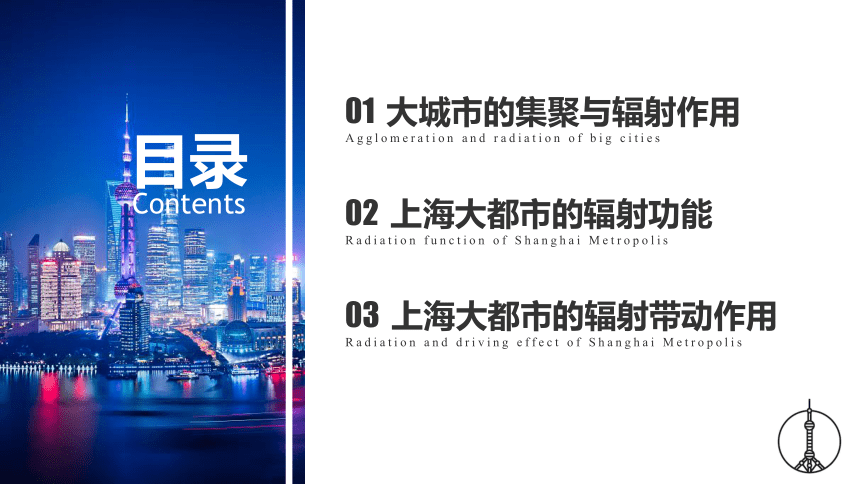 目录
Contents

01 大城市的集聚与辐射作用
Agglomeration and radiation of big cities

02 上海大都市的辐射功能
Radiation function of Shanghai Metropolis

03 上海大都市的辐射带动作用
Radiation and driving effect of Shanghai Metropolis